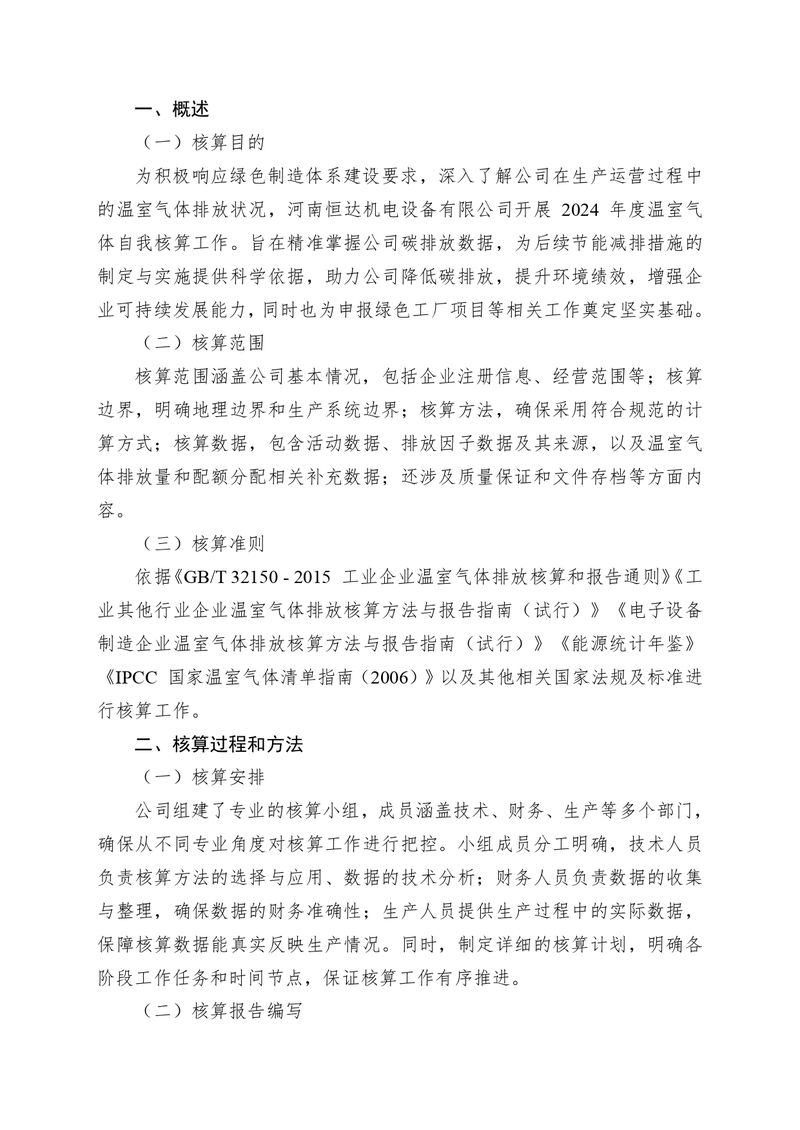 一、概述

（一）核算目的

为积极响应绿色制造体系建设要求，深入了解公司在生产运营过程中的温室气体排放状况，河南恒达机电设备有限公司开展 2024 年度温室气体自我核算工作。旨在精准掌握公司碳排放数据，为后续节能减排措施的制定与实施提供科学依据，助力公司降低碳排放，提升环境绩效，增强企业可持续发展能力，同时也为申报绿色工厂项目等相关工作奠定坚实基础。

（二）核算范围

核算范围涵盖公司基本情况，包括企业注册信息、经营范围等；核算边界，明确地理边界和生产系统边界；核算方法，确保采用符合规范的计算方式；核算数据，包含活动数据、排放因子数据及其来源，以及温室气体排放量和配额分配相关补充数据；还涉及质量保证和文件存档等方面内容。

（三）核算准则

依据《GB/T 32150 - 2015 工业企业温室气体排放核算和报告通则》《工业其他行业企业温室气体排放核算方法与报告指南（试行）》《电子设备制造企业温室气体排放核算方法与报告指南（试行）》《能源统计年鉴》《IPCC 国家温室气体清单指南（2006）》以及其他相关国家法规及标准进行核算工作。

二、核算过程和方法

（一）核算安排

公司组建了专业的核算小组，成员涵盖技术、财务、生产等多个部门，确保从不同专业角度对核算工作进行把控。小组成员分工明确，技术人员负责核算方法的选择与应用、数据的技术分析；财务人员负责数据的收集与整理，确保数据的财务准确性；生产人员提供生产过程中的实际数据，保障核算数据能真实反映生产情况。同时，制定详细的核算计划，明确各阶段工作任务和时间节点，保证核算工作有序推进。

（二）核算报告编写